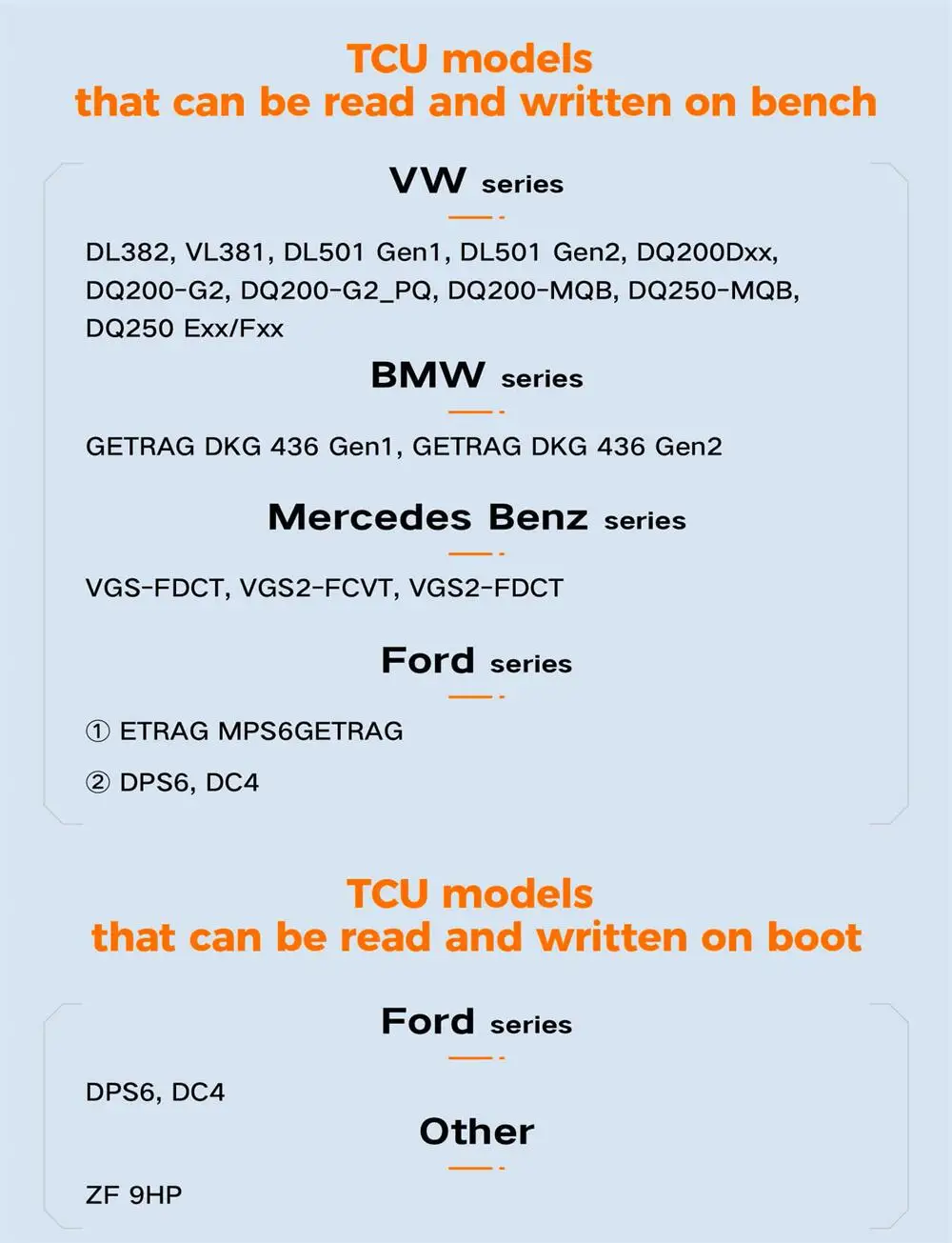 TCU models
that can be read and written on bench

VW series

DL382, VL381, DL501 Gen1, DL501 Gen2, DQ200Dxx, DQ200-G2, DQ200-G2_PQ, DQ200-MQB, DQ250-MQB, DQ250 Exx/Fxx

BMW series

GETRAG DKG 436 Gen1, GETRAG DKG 436 Gen2

Mercedes Benz series

VGS-FDCT, VGS2-FCVT, VGS2-FDCT

Ford series

① ETRAG MPS6GETRAG

② DPS6, DC4

TCU models
that can be read and written on boot

Ford series

DPS6, DC4

Other

ZF 9HP